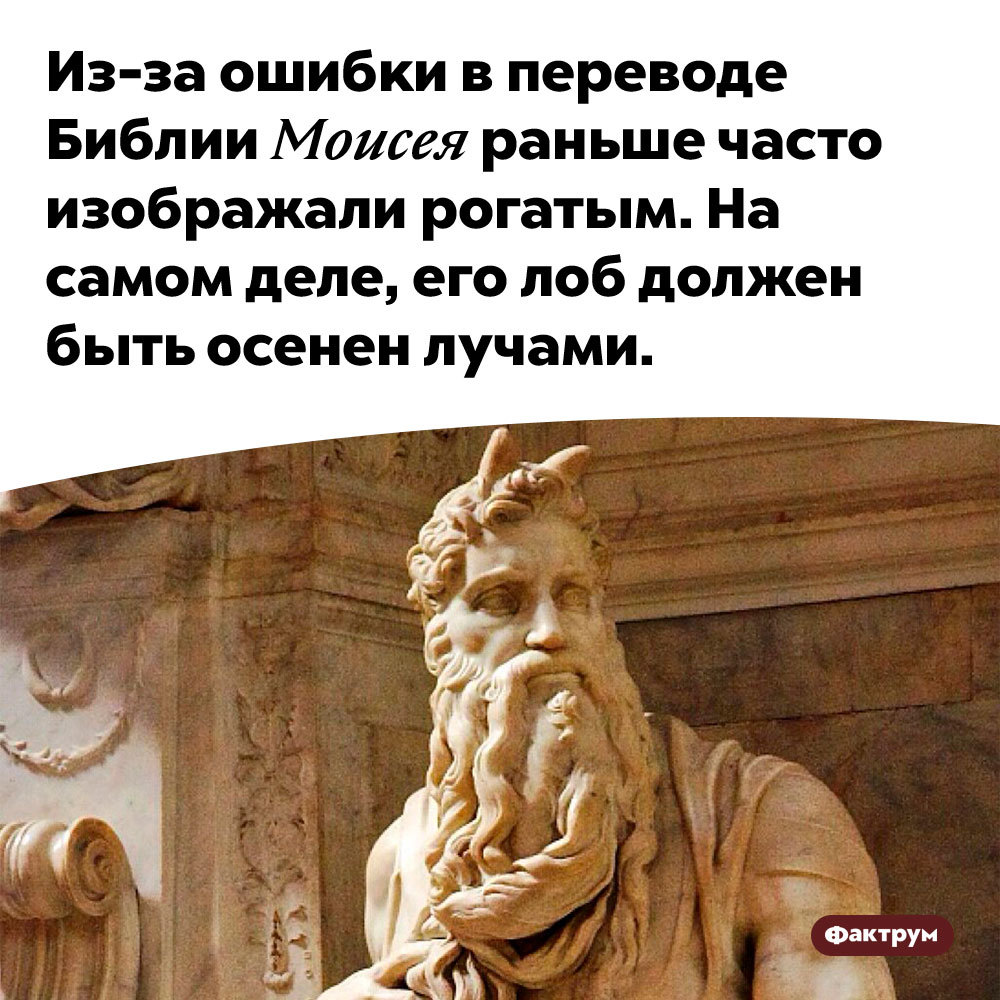 Из-за ошибки в переводе Библии Моисея раньше часто изображали рогатым. На самом деле, его лоб должен быть осенен лучами.

Фактрум